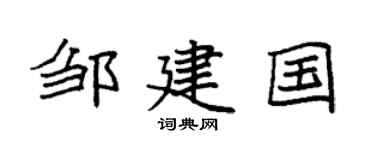 邹建国

词典网